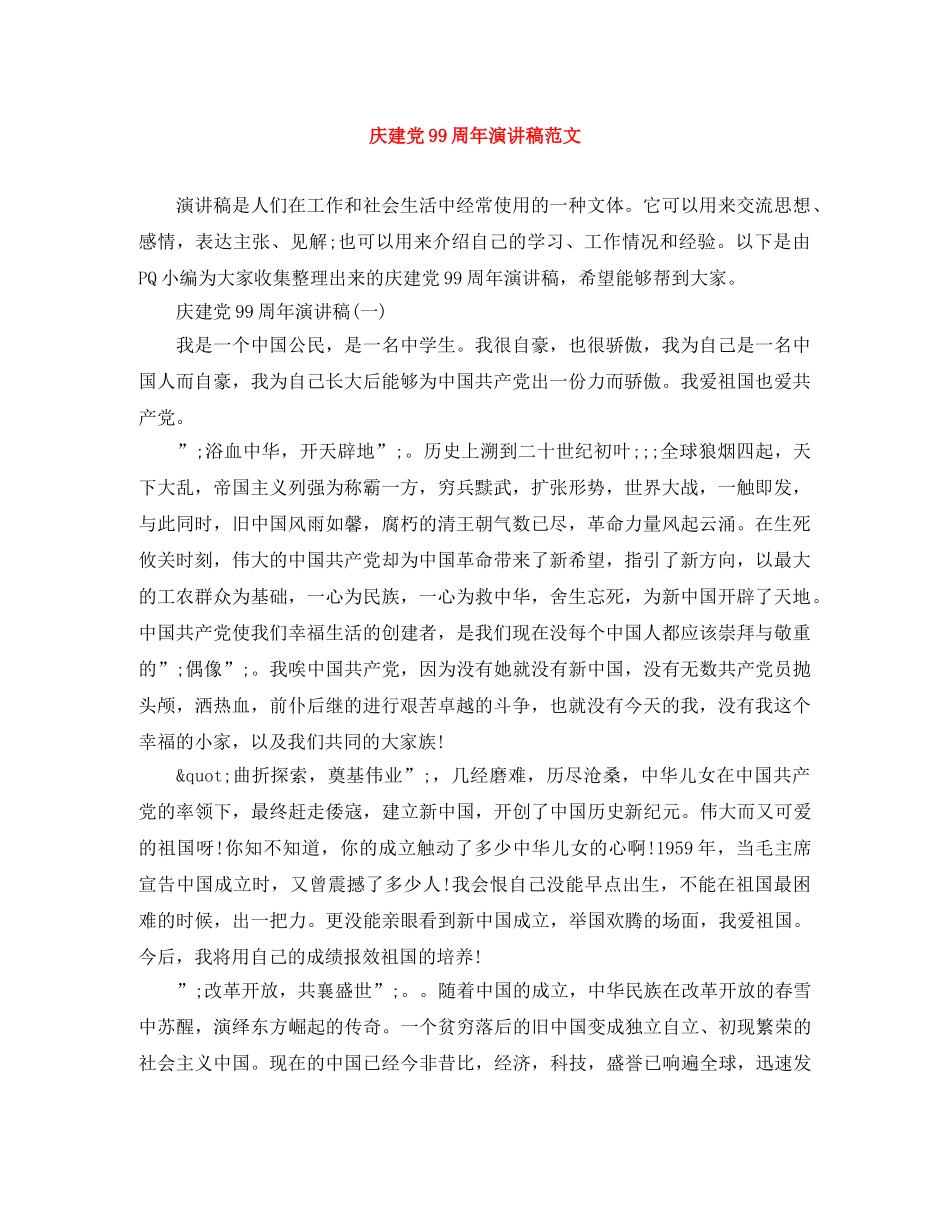 庆建党99周年演讲稿范文

演讲稿是人们在工作和社会生活中经常使用的一种文体。它可以用来交流思想、感情，表达主张、见解;也可以用来介绍自己的学习、工作情况和经验。以下是由PQ小编为大家收集整理出来的庆建党99周年演讲稿，希望能够帮到大家。

庆建党99周年演讲稿(一)

我是一个中国公民，是一名中学生。我很自豪，也很骄傲，我为自己是一名中国人而自豪，我为自己长大后能够为中国共产党出一份力而骄傲。我爱祖国也爱共产党。

”;浴血中华，开天辟地”;。历史上溯到二十世纪初叶;;;全球狼烟四起，天下大乱，帝国主义列强为称霸一方，穷兵黩武，扩张形势，世界大战，一触即发，与此同时，旧中国风雨如馨，腐朽的清王朝气数已尽，革命力量风起云涌。在生死攸关时刻，伟大的中国共产党却为中国革命带来了新希望，指引了新方向，以最大的工农群众为基础，一心为民族，一心为救中华，舍生忘死，为新中国开辟了天地。中国共产党使我们幸福生活的创建者，是我们现在没每个中国人都应该崇拜与敬重的”;偶像”;。我唉中国共产党，因为没有她就没有新中国，没有无数共产党员抛头颅，洒热血，前仆后继的进行艰苦卓越的斗争，也就没有今天的我，没有我这个幸福的小家，以及我们共同的大家族!

&quot;曲折探索，奠基伟业”;，几经磨难，历尽沧桑，中华儿女在中国共产党的率领下，最终赶走倭寇，建立新中国，开创了中国历史新纪元。伟大而又可爱的祖国呀!你知不知道，你的成立触动了多少中华儿女的心啊!1959年，当毛主席宣告中国成立时，又曾震撼了多少人!我会恨自己没能早点出生，不能在祖国最困难的时候，出一把力。更没能亲眼看到新中国成立，举国欢腾的场面，我爱祖国。今后，我将用自己的成绩报效祖国的培养!

”;改革开放，共襄盛世”;。。随着中国的成立，中华民族在改革开放的春雪中苏醒，演绎东方崛起的传奇。一个贫穷落后的旧中国变成独立自立、初现繁荣的社会主义中国。现在的中国已经今非昔比，经济，科技，盛誉已响遍全球，迅速发